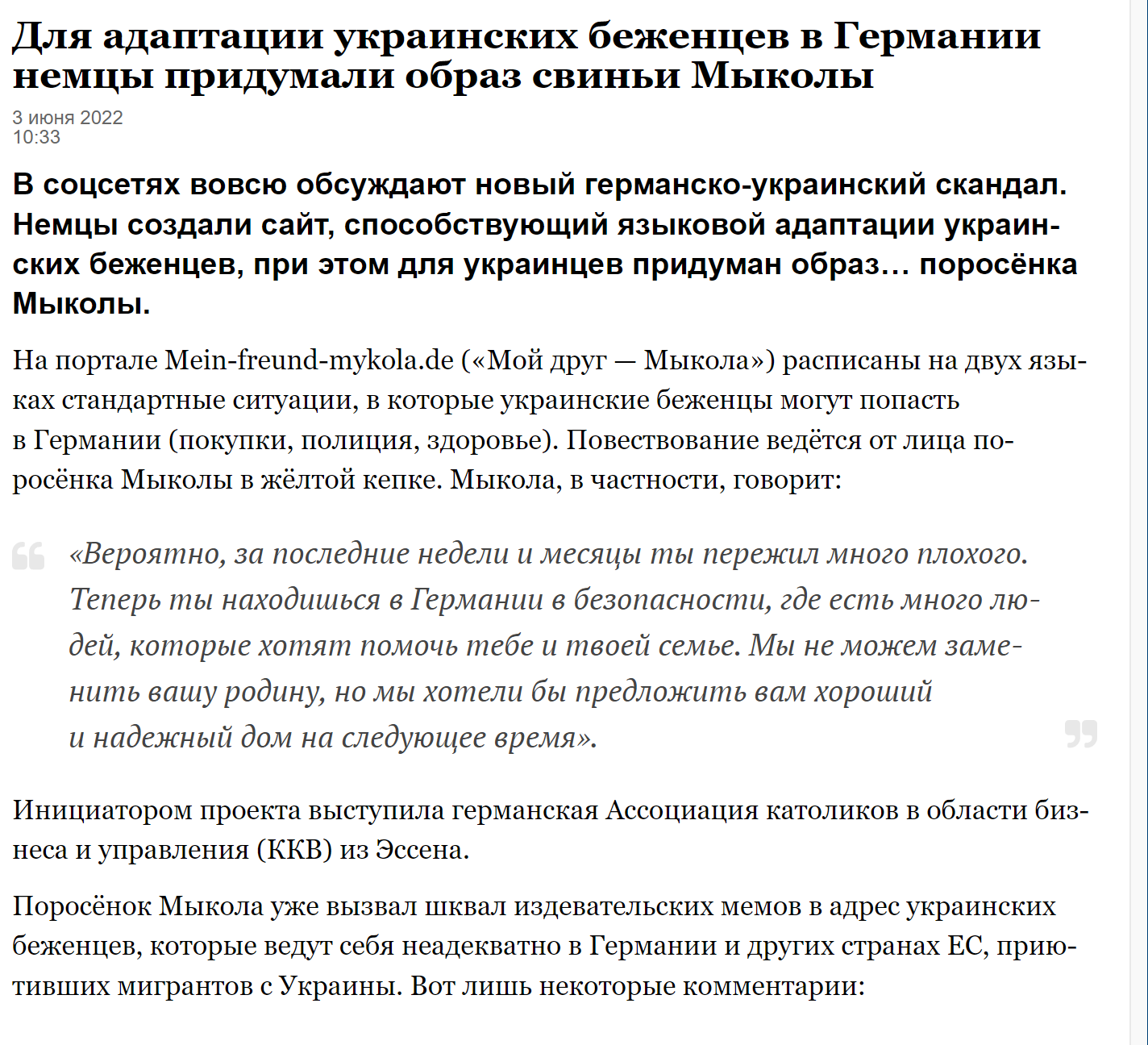 Для адаптации украинских беженцев в Германии немцы придумали образ свиньи Мыколы

3 июня 2022
10:33

В соцсетях вовсю обсуждают новый германско-украинский скандал. Немцы создали сайт, способствующий языковой адаптации украинских беженцев, при этом для украинцев придуман образ… поросёнка Мыколы.

На портале Mein-freund-mykola.de («Мой друг — Мыкола») расписаны на двух языках стандартные ситуации, в которые украинские беженцы могут попасть в Германии (покупки, полиция, здоровье). Повествование ведётся от лица поросёнка Мыколы в жёлтой кепке. Мыкола, в частности, говорит:

«Вероятно, за последние недели и месяцы ты пережил много плохого. Теперь ты находишься в Германии в безопасности, где есть много людей, которые хотят помочь тебе и твоей семье. Мы не можем заменить вашу родину, но мы хотели бы предложить вам хороший и надежный дом на следующее время».

Инициатором проекта выступила германская Ассоциация католиков в области бизнеса и управления (ККВ) из Эссена.

Поросёнок Мыкола уже вызвал шквал издевательских мемов в адрес украинских беженцев, которые ведут себя неадекватно в Германии и других странах ЕС, приютивших мигрантов с Украины. Вот лишь некоторые комментарии: